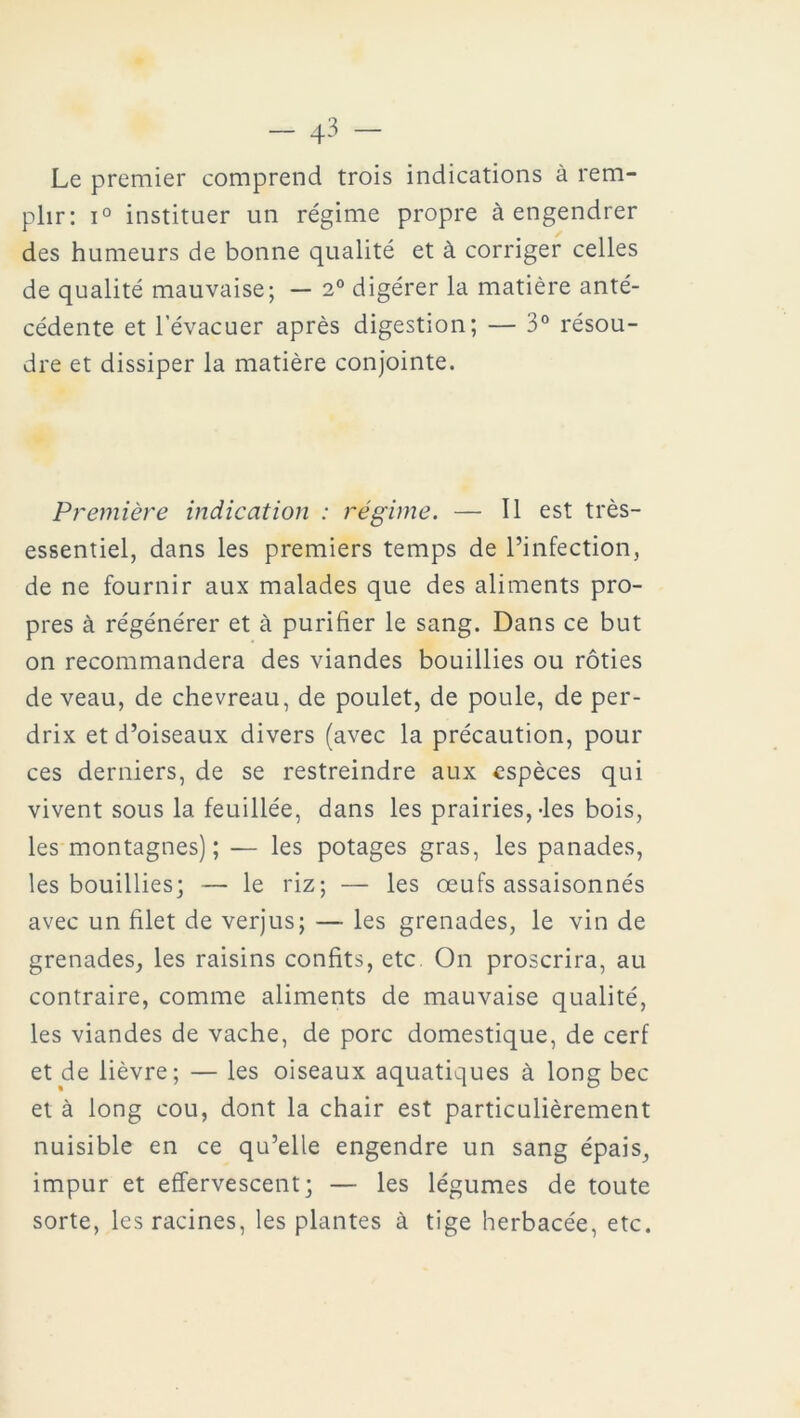 — 43 —

Le premier comprend trois indications à remplir: 1° instituer un régime propre à engendrer des humeurs de bonne qualité et à corriger celles de qualité mauvaise; — 2° digérer la matière antécédente et l'évacuer après digestion; — 3° résoudre et dissiper la matière conjointe.

Première indication : régime. — Il est très-essentiel, dans les premiers temps de l'infection, de ne fournir aux malades que des aliments propres à régénérer et à purifier le sang. Dans ce but on recommandera des viandes bouillies ou rôties de veau, de chevreau, de poulet, de poule, de perdrix et d'oiseaux divers (avec la précaution, pour ces derniers, de se restreindre aux espèces qui vivent sous la feuillée, dans les prairies, les bois, les montagnes); — les potages gras, les panades, les bouillies; — le riz; — les œufs assaisonnés avec un filet de verjus; — les grenades, le vin de grenades, les raisins confits, etc. On proscrira, au contraire, comme aliments de mauvaise qualité, les viandes de vache, de porc domestique, de cerf et de lièvre; — les oiseaux aquatiques à long bec et à long cou, dont la chair est particulièrement nuisible en ce qu'elle engendre un sang épais, impur et effervescent; — les légumes de toute sorte, les racines, les plantes à tige herbacée, etc.